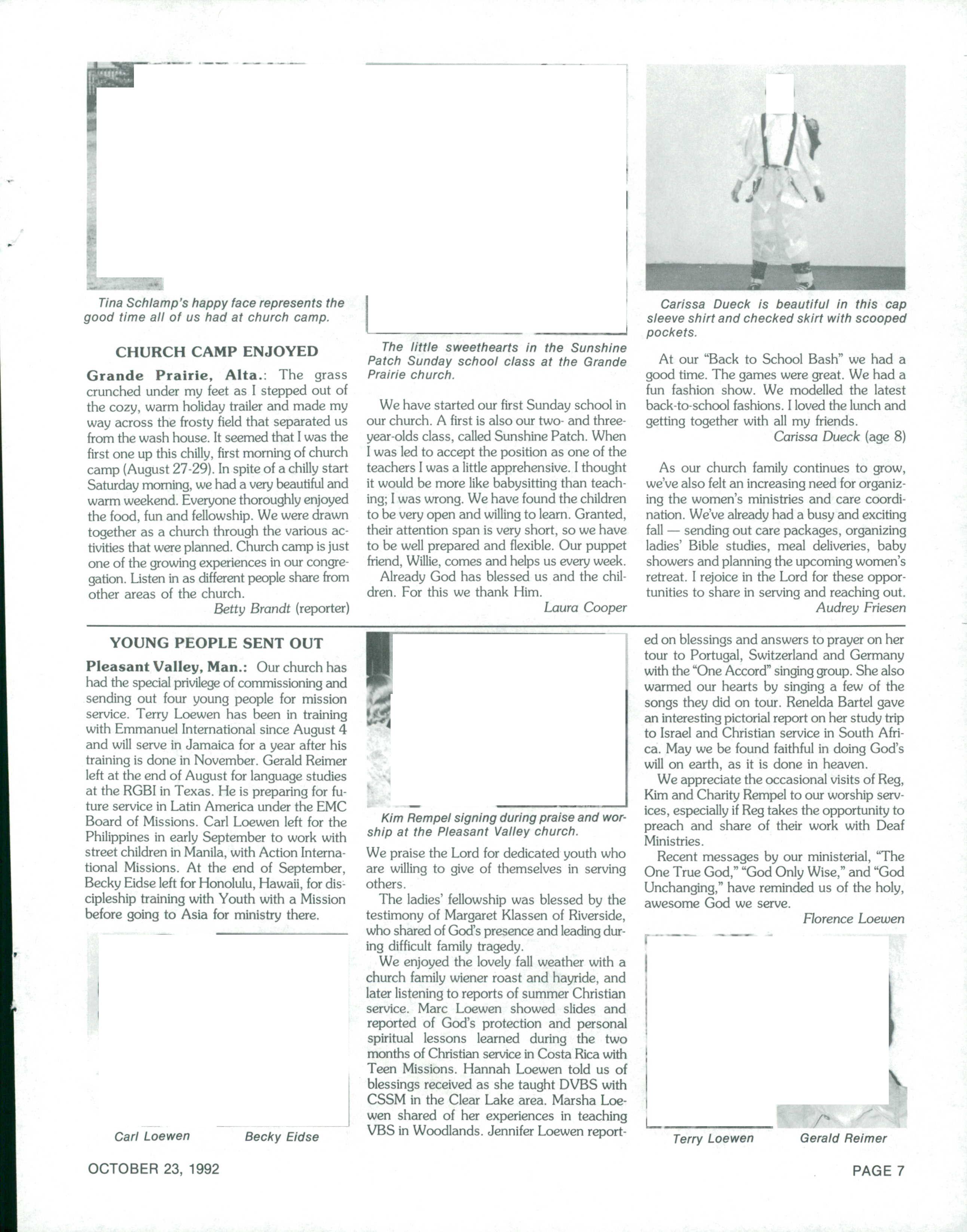 Tina Schlamp's happy face represents the good time all of us had at church camp.

CHURCH CAMP ENJOYED

Grande Prairie, Alta.: The grass crunched under my feet as I stepped out of the cozy, warm holiday trailer and made my way across the frosty field that separated us from the wash house. It seemed that I was the first one up this chilly, first morning of church camp (August 27-29). In spite of a chilly start Saturday morning, we had a very beautiful and warm weekend. Everyone thoroughly enjoyed the food, fun and fellowship. We were drawn together as a church through the various activities that were planned. Church camp is just one of the growing experiences in our congregation. Listen in as different people share from other areas of the church.

Betty Brandt (reporter)

The little sweethearts in the Sunshine Patch Sunday school class at the Grande Prairie church.

We have started our first Sunday school in our church. A first is also our two- and three-year-olds class, called Sunshine Patch. When I was led to accept the position as one of the teachers I was a little apprehensive. I thought it would be more like babysitting than teaching; I was wrong. We have found the children to be very open and willing to learn. Granted, their attention span is very short, so we have to be well prepared and flexible. Our puppet friend, Willie, comes and helps us every week.

Already God has blessed us and the children. For this we thank Him.

Laura Cooper

Carissa Dueck is beautiful in this cap sleeve shirt and checked skirt with scooped pockets.

At our "Back to School Bash" we had a good time. The games were great. We had a fun fashion show. We modelled the latest back-to-school fashions. I loved the lunch and getting together with all my friends.

Carissa Dueck (age 8)

As our church family continues to grow, we've also felt an increasing need for organizing the women's ministries and care coordination. We've already had a busy and exciting fall — sending out care packages, organizing ladies' Bible studies, meal deliveries, baby showers and planning the upcoming women's retreat. I rejoice in the Lord for these opportunities to share in serving and reaching out.

Audrey Friesen

YOUNG PEOPLE SENT OUT

Pleasant Valley, Man.: Our church has had the special privilege of commissioning and sending out four young people for mission service. Terry Loewen has been in training with Emmanuel International since August 4 and will serve in Jamaica for a year after his training is done in November. Gerald Reimer left at the end of August for language studies at the RGBI in Texas. He is preparing for future service in Latin America under the EMC Board of Missions. Carl Loewen left for the Philippines in early September to work with street children in Manila, with Action International Missions. At the end of September, Becky Eidse left for Honolulu, Hawaii, for discipleship training with Youth with a Mission before going to Asia for ministry there.

Carl Loewen

Becky Eidse

Kim Rempel signing during praise and worship at the Pleasant Valley church.

We praise the Lord for dedicated youth who are willing to give of themselves in serving others.

The ladies' fellowship was blessed by the testimony of Margaret Klassen of Riverside, who shared of God's presence and leading during difficult family tragedy.

We enjoyed the lovely fall weather with a church family wiener roast and hayride, and later listening to reports of summer Christian service. Marc Loewen showed slides and reported of God's protection and personal spiritual lessons learned during the two months of Christian service in Costa Rica with Teen Missions. Hannah Loewen told us of blessings received as she taught DVBS with CSSM in the Clear Lake area. Marsha Loewen shared of her experiences in teaching VBS in Woodlands. Jennifer Loewen reported on blessings and answers to prayer on her tour to Portugal, Switzerland and Germany with the "One Accord" singing group. She also warmed our hearts by singing a few of the songs they did on tour. Renelda Bartel gave an interesting pictorial report on her study trip to Israel and Christian service in South Africa. May we be found faithful in doing God's will on earth, as it is done in heaven.

We appreciate the occasional visits of Reg, Kim and Charity Rempel to our worship services, especially if Reg takes the opportunity to preach and share of their work with Deaf Ministries.

Recent messages by our ministerial, "The One True God," "God Only Wise," and "God Unchanging," have reminded us of the holy, awesome God we serve.

Florence Loewen

Terry Loewen

Gerald Reimer

OCTOBER 23, 1992

PAGE 7